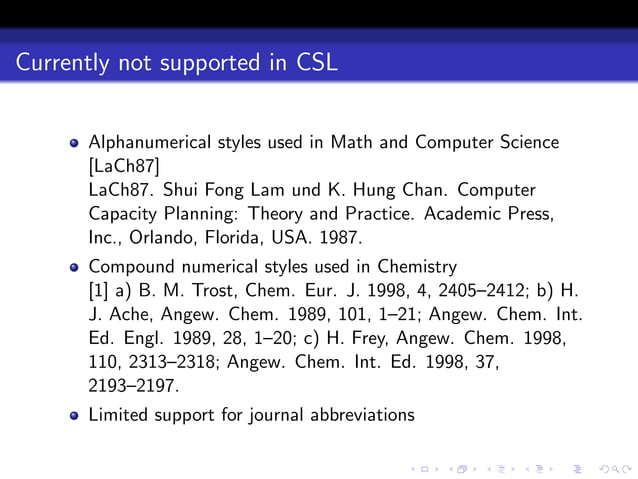 Currently not supported in CSL

- Alphanumerical styles used in Math and Computer Science [LaCh87]
LaCh87. Shui Fong Lam und K. Hung Chan. Computer Capacity Planning: Theory and Practice. Academic Press, Inc., Orlando, Florida, USA. 1987.
- Compound numerical styles used in Chemistry
[1] a) B. M. Trost, Chem. Eur. J. 1998, 4, 2405–2412; b) H. J. Ache, Angew. Chem. 1989, 101, 1–21; Angew. Chem. Int. Ed. Engl. 1989, 28, 1–20; c) H. Frey, Angew. Chem. 1998, 110, 2313–2318; Angew. Chem. Int. Ed. 1998, 37, 2193–2197.
- Limited support for journal abbreviations